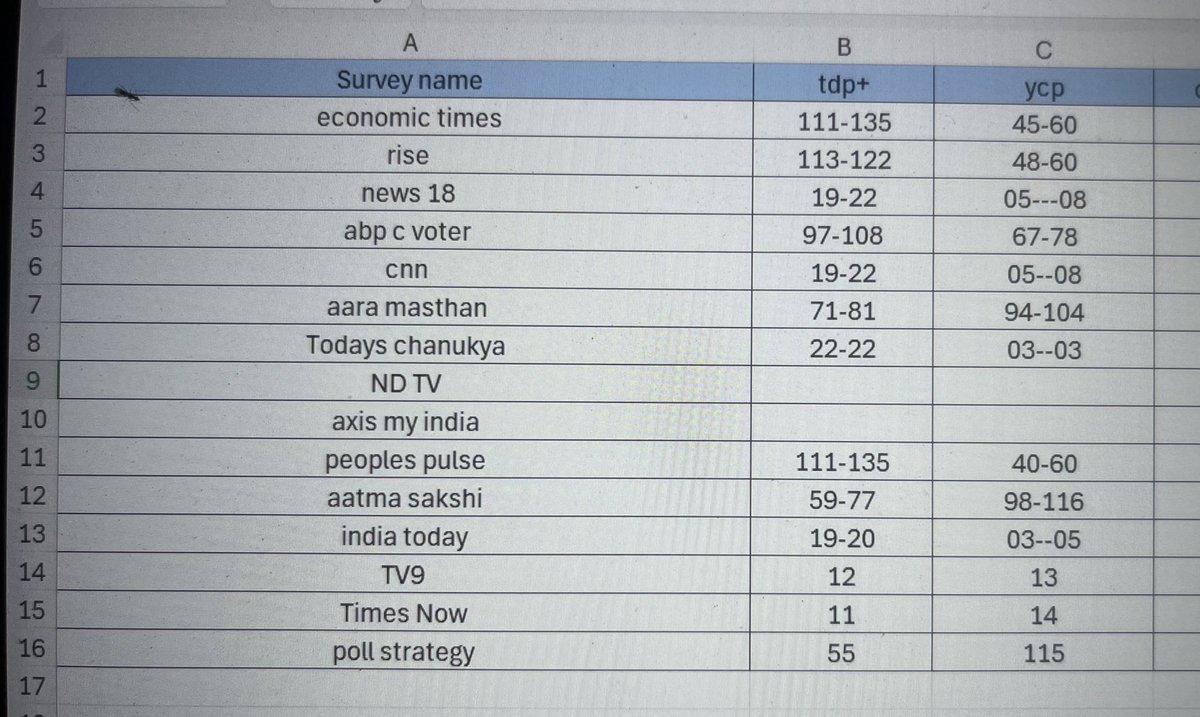 | | A | B | C |
|---|---|---|---|
| 1 | Survey name | tdp+ | ycp |
| 2 | economic times | 111-135 | 45-60 |
| 3 | rise | 113-122 | 48-60 |
| 4 | news 18 | 19-22 | 05---08 |
| 5 | abp c voter | 97-108 | 67-78 |
| 6 | cnn | 19-22 | 05--08 |
| 7 | aara masthan | 71-81 | 94-104 |
| 8 | Todays chanukya | 22-22 | 03--03 |
| 9 | ND TV | | |
| 10 | axis my india | | |
| 11 | peoples pulse | 111-135 | 40-60 |
| 12 | aatma sakshi | 59-77 | 98-116 |
| 13 | india today | 19-20 | 03--05 |
| 14 | TV9 | 12 | 13 |
| 15 | Times Now | 11 | 14 |
| 16 | poll strategy | 55 | 115 |
| 17 | | | |